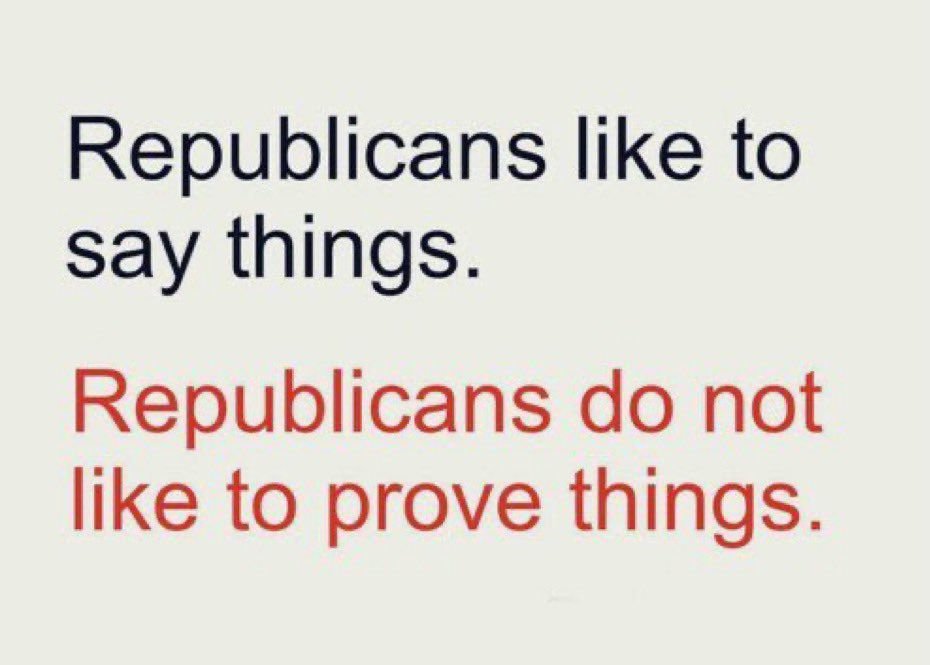 Republicans like to say things.

Republicans do not like to prove things.